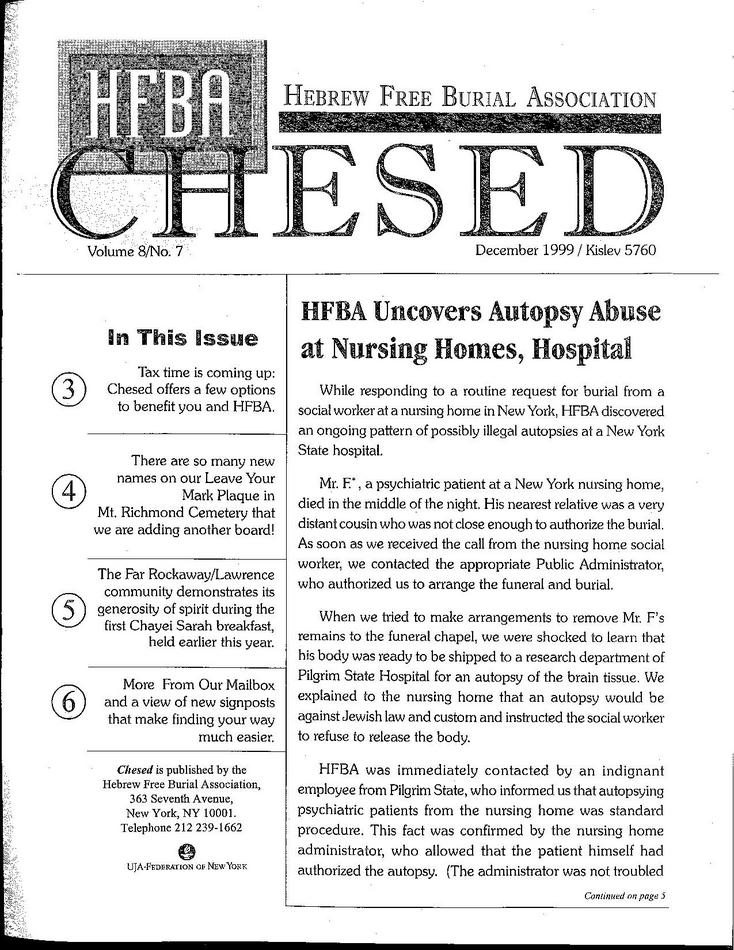 HFBA

HEBREW FREE BURIAL ASSOCIATION

CHESED

Volume 8/No. 7

December 1999 / Kislev 5760

In This Issue

3
Tax time is coming up: Chesed offers a few options to benefit you and HFBA.

4
There are so many new names on our Leave Your Mark Plaque in Mt. Richmond Cemetery that we are adding another board!

5
The Far Rockaway/Lawrence community demonstrates its generosity of spirit during the first Chayei Sarah breakfast, held earlier this year.

6
More From Our Mailbox and a view of new signposts that make finding your way much easier.

Chesed is published by the Hebrew Free Burial Association, 363 Seventh Avenue, New York, NY 10001. Telephone 212 239-1662

UJA-FEDERATION OF NEW YORK

HFBA Uncovers Autopsy Abuse at Nursing Homes, Hospital

While responding to a routine request for burial from a social worker at a nursing home in New York, HFBA discovered an ongoing pattern of possibly illegal autopsies at a New York State hospital.

Mr. F.*, a psychiatric patient at a New York nursing home, died in the middle of the night. His nearest relative was a very distant cousin who was not close enough to authorize the burial. As soon as we received the call from the nursing home social worker, we contacted the appropriate Public Administrator, who authorized us to arrange the funeral and burial.

When we tried to make arrangements to remove Mr. F's remains to the funeral chapel, we were shocked to learn that his body was ready to be shipped to a research department of Pilgrim State Hospital for an autopsy of the brain tissue. We explained to the nursing home that an autopsy would be against Jewish law and custom and instructed the social worker to refuse to release the body.

HFBA was immediately contacted by an indignant employee from Pilgrim State, who informed us that autopsying psychiatric patients from the nursing home was standard procedure. This fact was confirmed by the nursing home administrator, who allowed that the patient himself had authorized the autopsy. (The administrator was not troubled

Continued on page 5